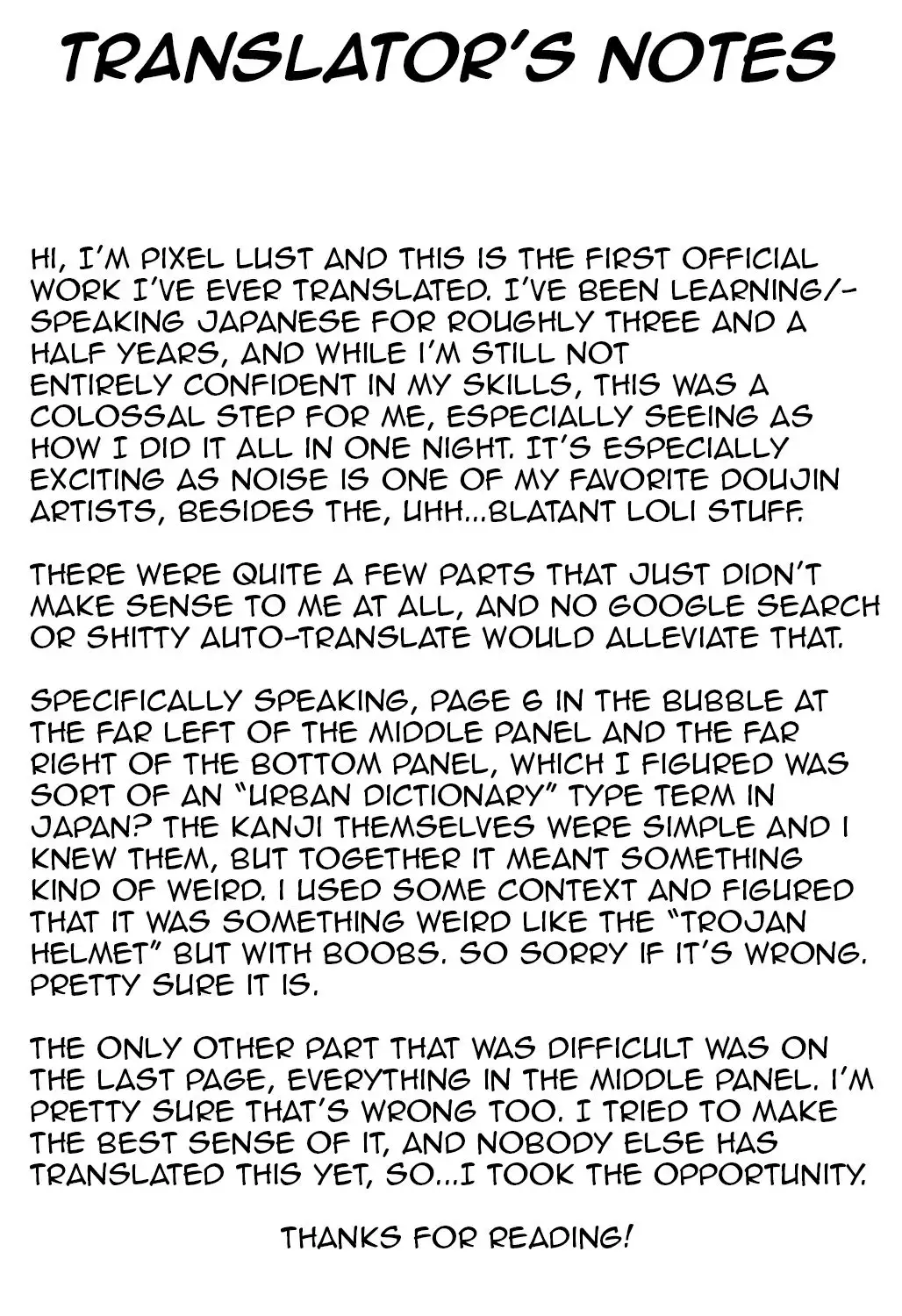 TRANSLATOR'S NOTES

HI, I'M PIXEL LUST AND THIS IS THE FIRST OFFICIAL WORK I'VE EVER TRANSLATED. I'VE BEEN LEARNING/-SPEAKING JAPANESE FOR ROUGHLY THREE AND A HALF YEARS, AND WHILE I'M STILL NOT ENTIRELY CONFIDENT IN MY SKILLS, THIS WAS A COLOSSAL STEP FOR ME, ESPECIALLY SEEING AS HOW I DID IT ALL IN ONE NIGHT. IT'S ESPECIALLY EXCITING AS NOISE IS ONE OF MY FAVORITE DOUJIN ARTISTS, BESIDES THE, UHH...BLATANT LOLI STUFF.

THERE WERE QUITE A FEW PARTS THAT JUST DIDN'T MAKE SENSE TO ME AT ALL, AND NO GOOGLE SEARCH OR SHITTY AUTO-TRANSLATE WOULD ALLEVIATE THAT.

SPECIFICALLY SPEAKING, PAGE 6 IN THE BUBBLE AT THE FAR LEFT OF THE MIDDLE PANEL AND THE FAR RIGHT OF THE BOTTOM PANEL, WHICH I FIGURED WAS SORT OF AN "URBAN DICTIONARY" TYPE TERM IN JAPAN? THE KANJI THEMSELVES WERE SIMPLE AND I KNEW THEM, BUT TOGETHER IT MEANT SOMETHING KIND OF WEIRD. I USED SOME CONTEXT AND FIGURED THAT IT WAS SOMETHING WEIRD LIKE THE "TROJAN HELMET" BUT WITH BOOBS. SO SORRY IF IT'S WRONG. PRETTY SURE IT IS.

THE ONLY OTHER PART THAT WAS DIFFICULT WAS ON THE LAST PAGE, EVERYTHING IN THE MIDDLE PANEL. I'M PRETTY SURE THAT'S WRONG TOO. I TRIED TO MAKE THE BEST SENSE OF IT, AND NOBODY ELSE HAS TRANSLATED THIS YET, SO...I TOOK THE OPPORTUNITY.

THANKS FOR READING!